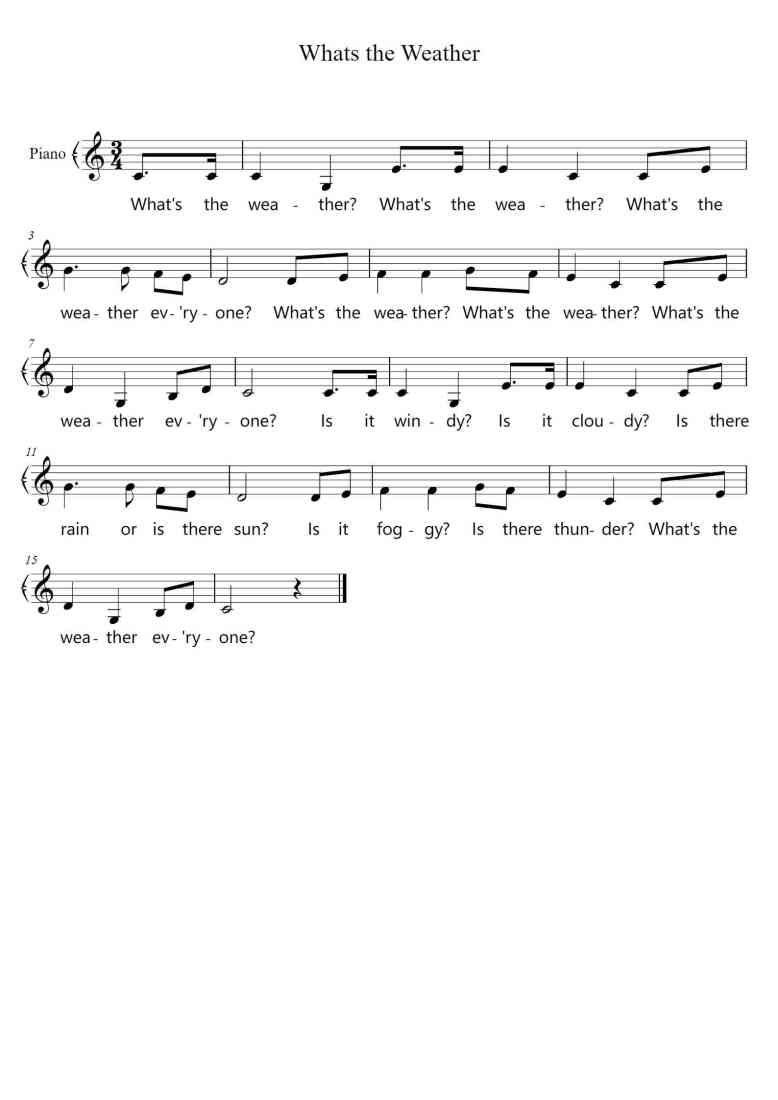 Whats the Weather

Piano

What's the wea - ther? What's the wea - ther? What's the

3

wea - ther ev - 'ry - one? What's the wea- ther? What's the wea- ther? What's the

7

wea - ther ev - 'ry - one? Is it win - dy? Is it clou - dy? Is there

11

rain or is there sun? Is it fog - gy? Is there thun- der? What's the

15

wea - ther ev - 'ry - one?